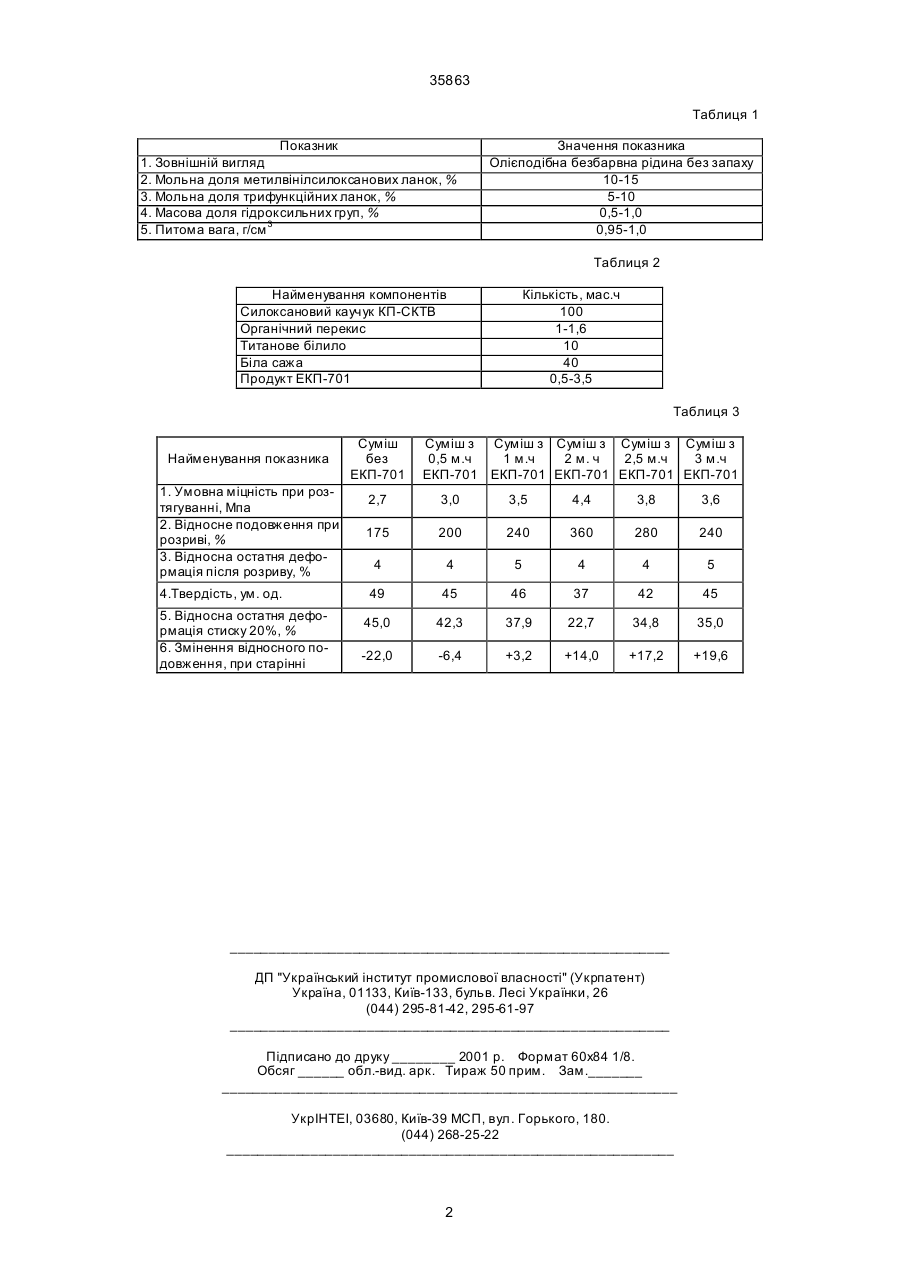 35863

Таблиця 1

| Показник | Значення показника |
|---|---|
| 1. Зовнішній вигляд | Олієподібна безбарвна рідина без запаху |
| 2. Мольна доля метилвінілсилоксанових ланок, % | 10-15 |
| 3. Мольна доля трифункційних ланок, % | 5-10 |
| 4. Масова доля гідроксильних груп, % | 0,5-1,0 |
| 5. Питома вага, г/см$^3$ | 0,95-1,0 |

Таблиця 2

| Найменування компонентів | Кількість, мас.ч |
|---|---|
| Силоксановий каучук КП-СКТВ | 100 |
| Органічний перекис | 1-1,6 |
| Титанове білило | 10 |
| Біла сажа | 40 |
| Продукт ЕКП-701 | 0,5-3,5 |

Таблиця 3

| Найменування показника | Суміш без ЕКП-701 | Суміш з 0,5 м.ч ЕКП-701 | Суміш з 1 м.ч ЕКП-701 | Суміш з 2 м. ч ЕКП-701 | Суміш з 2,5 м.ч ЕКП-701 | Суміш з 3 м.ч ЕКП-701 |
|---|---|---|---|---|---|---|
| 1. Умовна міцність при розтягуванні, Мпа | 2,7 | 3,0 | 3,5 | 4,4 | 3,8 | 3,6 |
| 2. Відносне подовження при розриві, % | 175 | 200 | 240 | 360 | 280 | 240 |
| 3. Відносна остатня деформація після розриву, % | 4 | 4 | 5 | 4 | 4 | 5 |
| 4.Твердість, ум. од. | 49 | 45 | 46 | 37 | 42 | 45 |
| 5. Відносна остатня деформація стиску 20%, % | 45,0 | 42,3 | 37,9 | 22,7 | 34,8 | 35,0 |
| 6. Змінення відносного подовження, при старінні | -22,0 | -6,4 | +3,2 | +14,0 | +17,2 | +19,6 |

ДП "Український інститут промислової власності" (Укрпатент)
Україна, 01133, Київ-133, бульв. Лесі Українки, 26
(044) 295-81-42, 295-61-97

Підписано до друку ________ 2001 р. Формат 60х84 1/8.
Обсяг ______ обл.-вид. арк. Тираж 50 прим. Зам._______

УкрІНТЕІ, 03680, Київ-39 МСП, вул. Горького, 180.
(044) 268-25-22

2